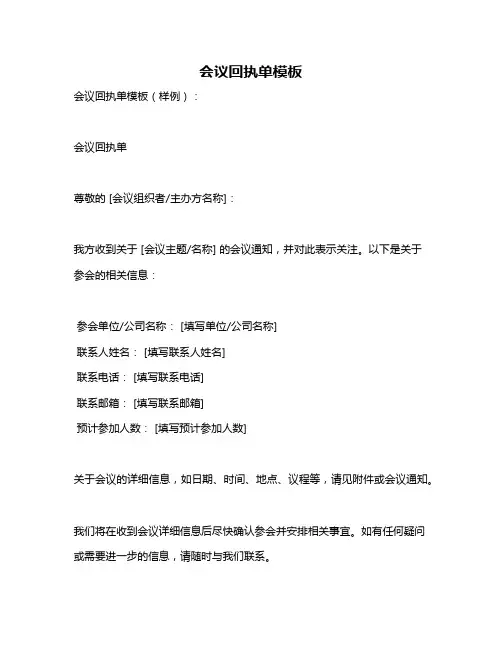 会议回执单模板

会议回执单模板（样例）：

会议回执单

尊敬的 [会议组织者/主办方名称]：

我方收到关于 [会议主题/名称] 的会议通知，并对此表示关注。以下是关于参会的相关信息：

参会单位/公司名称： [填写单位/公司名称]
联系人姓名： [填写联系人姓名]
联系电话： [填写联系电话]
联系邮箱： [填写联系邮箱]
预计参加人数： [填写预计参加人数]

关于会议的详细信息，如日期、时间、地点、议程等，请见附件或会议通知。

我们将在收到会议详细信息后尽快确认参会并安排相关事宜。如有任何疑问或需要进一步的信息，请随时与我们联系。